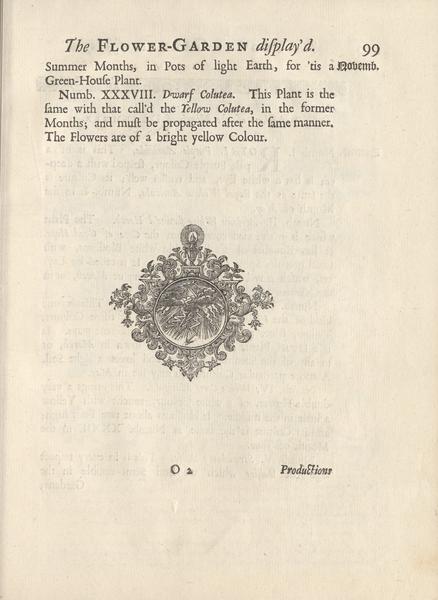 The FLOWER-GARDEN diſplay'd. 99

Summer Months, in Pots of light Earth, for 'tis a Green-Houſe Plant. Novemb.

Numb. XXXVIII. Dwarf Colutea. This Plant is the ſame with that call'd the Yellow Colutea, in the former Months; and muſt be propagated after the ſame manner. The Flowers are of a bright yellow Colour.

O 2 Productions